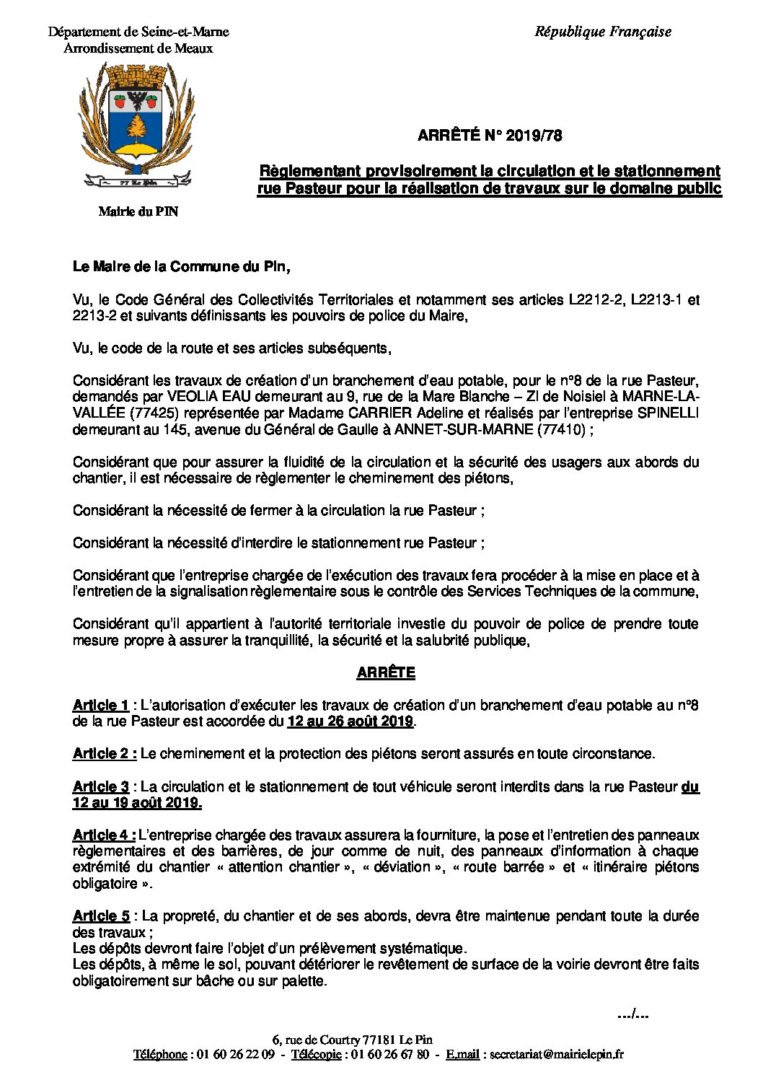 Département de Seine-et-Marne
Arrondissement de Meaux

République Française

Mairie du PIN

ARRÊTÉ N° 2019/78

Règlementant provisoirement la circulation et le stationnement rue Pasteur pour la réalisation de travaux sur le domaine public

Le Maire de la Commune du Pin,

Vu, le Code Général des Collectivités Territoriales et notamment ses articles L2212-2, L2213-1 et 2213-2 et suivants définissants les pouvoirs de police du Maire,

Vu, le code de la route et ses articles subséquents,

Considérant les travaux de création d'un branchement d'eau potable, pour le n°8 de la rue Pasteur, demandés par VEOLIA EAU demeurant au 9, rue de la Mare Blanche – ZI de Noisiel à MARNE-LA-VALLÉE (77425) représentée par Madame CARRIER Adeline et réalisés par l'entreprise SPINELLI demeurant au 145, avenue du Général de Gaulle à ANNET-SUR-MARNE (77410) ;

Considérant que pour assurer la fluidité de la circulation et la sécurité des usagers aux abords du chantier, il est nécessaire de règlementer le cheminement des piétons,

Considérant la nécessité de fermer à la circulation la rue Pasteur ;

Considérant la nécessité d'interdire le stationnement rue Pasteur ;

Considérant que l'entreprise chargée de l'exécution des travaux fera procéder à la mise en place et à l'entretien de la signalisation règlementaire sous le contrôle des Services Techniques de la commune,

Considérant qu'il appartient à l'autorité territoriale investie du pouvoir de police de prendre toute mesure propre à assurer la tranquillité, la sécurité et la salubrité publique,

ARRÊTE

Article 1 : L'autorisation d'exécuter les travaux de création d'un branchement d'eau potable au n°8 de la rue Pasteur est accordée du 12 au 26 août 2019.

Article 2 : Le cheminement et la protection des piétons seront assurés en toute circonstance.

Article 3 : La circulation et le stationnement de tout véhicule seront interdits dans la rue Pasteur du 12 au 19 août 2019.

Article 4 : L'entreprise chargée des travaux assurera la fourniture, la pose et l'entretien des panneaux règlementaires et des barrières, de jour comme de nuit, des panneaux d'information à chaque extrémité du chantier « attention chantier », « déviation », « route barrée » et « itinéraire piétons obligatoire ».

Article 5 : La propreté, du chantier et de ses abords, devra être maintenue pendant toute la durée des travaux ;
Les dépôts devront faire l'objet d'un prélèvement systématique.
Les dépôts, à même le sol, pouvant détériorer le revêtement de surface de la voirie devront être faits obligatoirement sur bâche ou sur palette.

.../...

6, rue de Courtry 77181 Le Pin
Téléphone : 01 60 26 22 09 - Télécopie : 01 60 26 67 80 - E.mail : secretariat@mairielepin.fr